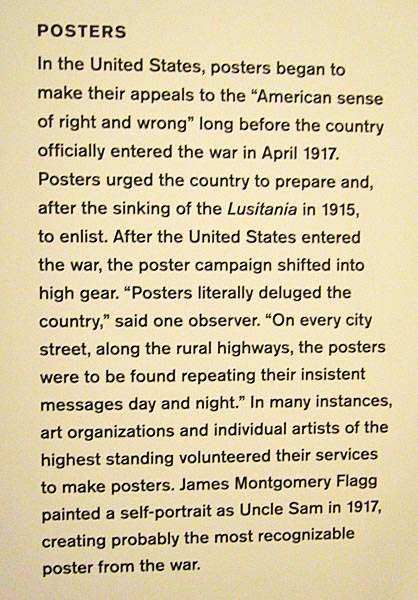 POSTERS

In the United States, posters began to make their appeals to the "American sense of right and wrong" long before the country officially entered the war in April 1917. Posters urged the country to prepare and, after the sinking of the Lusitania in 1915, to enlist. After the United States entered the war, the poster campaign shifted into high gear. "Posters literally deluged the country," said one observer. "On every city street, along the rural highways, the posters were to be found repeating their insistent messages day and night." In many instances, art organizations and individual artists of the highest standing volunteered their services to make posters. James Montgomery Flagg painted a self-portrait as Uncle Sam in 1917, creating probably the most recognizable poster from the war.